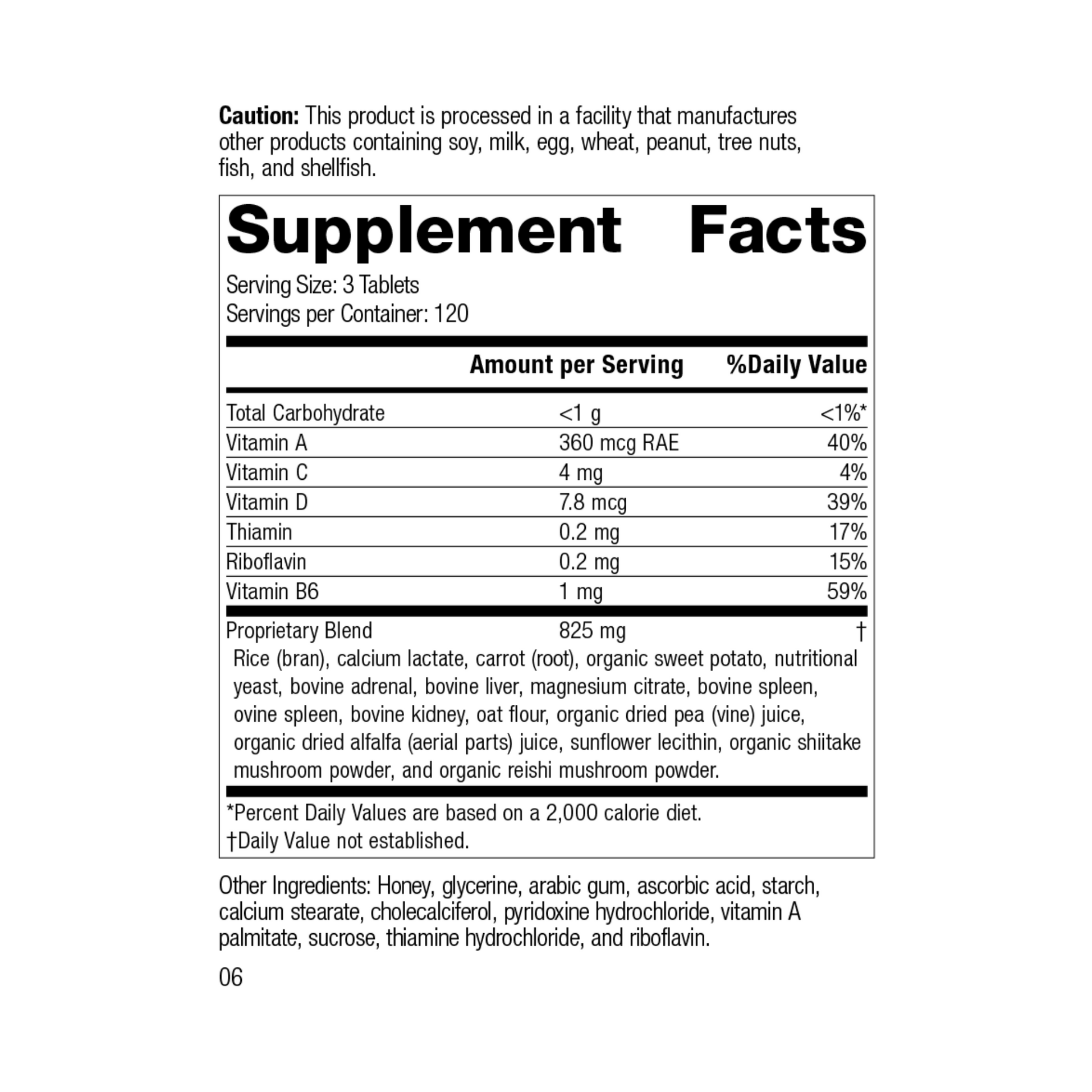 Caution: This product is processed in a facility that manufactures other products containing soy, milk, egg, wheat, peanut, tree nuts, fish, and shellfish.

Supplement Facts

Serving Size: 3 Tablets
Servings per Container: 120

|  | Amount per Serving | %Daily Value |
|---|---|---|
| Total Carbohydrate | <1 g | <1%* |
| Vitamin A | 360 mcg RAE | 40% |
| Vitamin C | 4 mg | 4% |
| Vitamin D | 7.8 mcg | 39% |
| Thiamin | 0.2 mg | 17% |
| Riboflavin | 0.2 mg | 15% |
| Vitamin B6 | 1 mg | 59% |
| Proprietary Blend | 825 mg | † |

Rice (bran), calcium lactate, carrot (root), organic sweet potato, nutritional yeast, bovine adrenal, bovine liver, magnesium citrate, bovine spleen, ovine spleen, bovine kidney, oat flour, organic dried pea (vine) juice, organic dried alfalfa (aerial parts) juice, sunflower lecithin, organic shiitake mushroom powder, and organic reishi mushroom powder.

*Percent Daily Values are based on a 2,000 calorie diet.
†Daily Value not established.

Other Ingredients: Honey, glycerine, arabic gum, ascorbic acid, starch, calcium stearate, cholecalciferol, pyridoxine hydrochloride, vitamin A palmitate, sucrose, thiamine hydrochloride, and riboflavin.

06